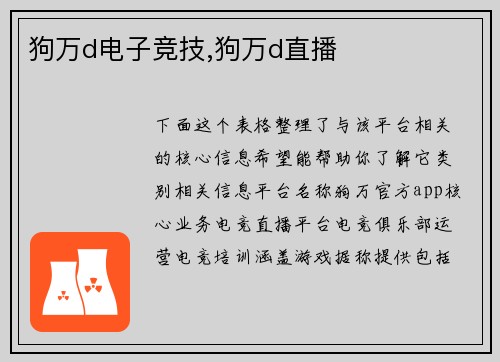 狗万d电子竞技,狗万d直播

下面这个表格整理了与该平台相关的核心信息希望能帮助你了解它类别相关信息平台名称狗万官方app核心业务电竞直播平台电竞俱乐部运营电竞培训涵盖游戏据称提供包括